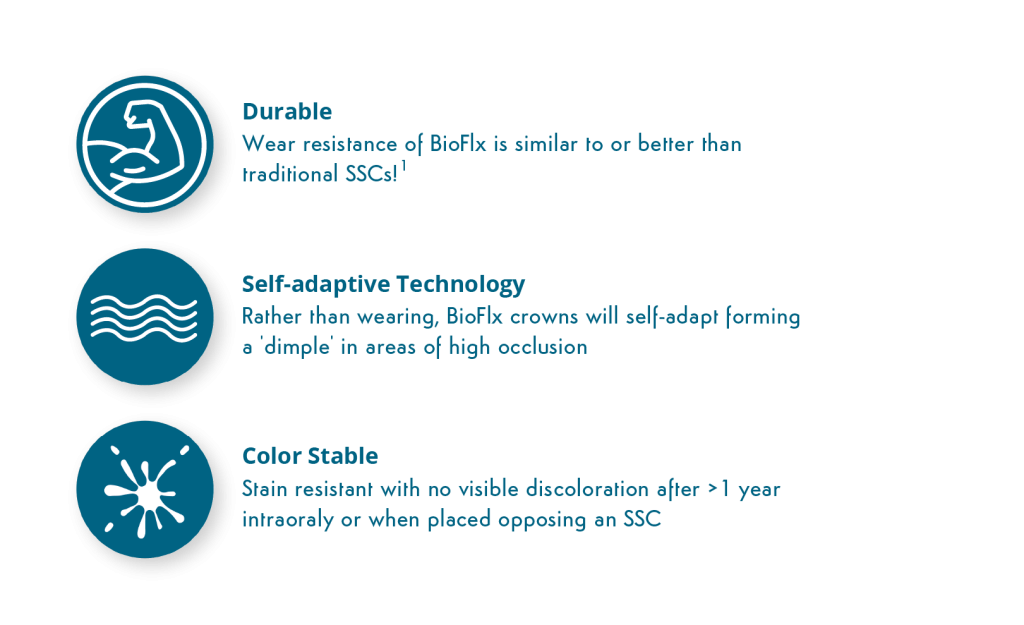 Durable
Wear resistance of BioFlx is similar to or better than traditional SSCs!$^{1}$

Self-adaptive Technology
Rather than wearing, BioFlx crowns will self-adapt forming a 'dimple' in areas of high occlusion

Color Stable
Stain resistant with no visible discoloration after >1 year intraoraly or when placed opposing an SSC